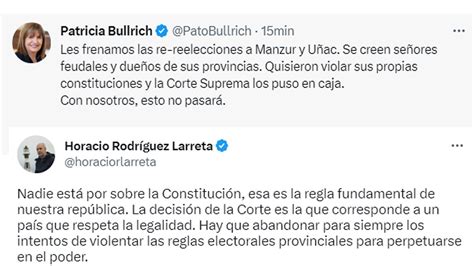 Patricia Bullrich @PatoBullrich · 15min
...
Les frenamos las re-reelecciones a Manzur y Uñac. Se creen señores feudales y dueños de sus provincias. Quisieron violar sus propias constituciones y la Corte Suprema los puso en caja.
Con nosotros, esto no pasará.

Horacio Rodríguez Larreta
@horaciorlarreta
...

Nadie está por sobre la Constitución, esa es la regla fundamental de nuestra república. La decisión de la Corte es la que corresponde a un país que respeta la legalidad. Hay que abandonar para siempre los intentos de violentar las reglas electorales provinciales para perpetuarse en el poder.